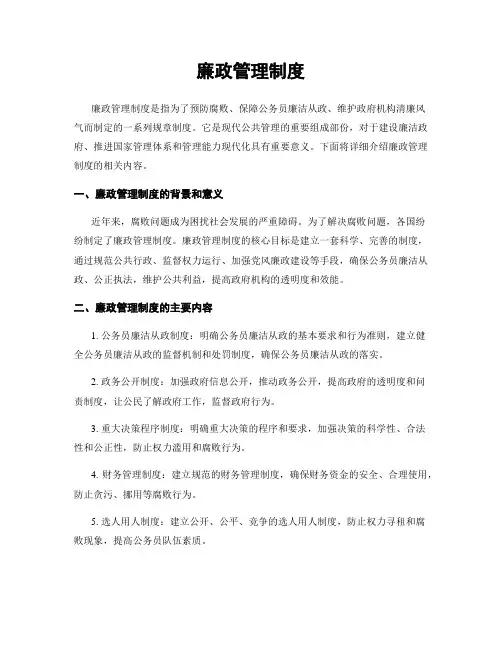 廉政管理制度

廉政管理制度是指为了预防腐败、保障公务员廉洁从政、维护政府机构清廉风气而制定的一系列规章制度。它是现代公共管理的重要组成部份，对于建设廉洁政府、推进国家管理体系和管理能力现代化具有重要意义。下面将详细介绍廉政管理制度的相关内容。

一、廉政管理制度的背景和意义

近年来，腐败问题成为困扰社会发展的严重障碍。为了解决腐败问题，各国纷纷制定了廉政管理制度。廉政管理制度的核心目标是建立一套科学、完善的制度，通过规范公共行政、监督权力运行、加强党风廉政建设等手段，确保公务员廉洁从政、公正执法，维护公共利益，提高政府机构的透明度和效能。

二、廉政管理制度的主要内容

1. 公务员廉洁从政制度：明确公务员廉洁从政的基本要求和行为准则，建立健全公务员廉洁从政的监督机制和处罚制度，确保公务员廉洁从政的落实。

2. 政务公开制度：加强政府信息公开，推动政务公开，提高政府的透明度和问责制度，让公民了解政府工作，监督政府行为。

3. 重大决策程序制度：明确重大决策的程序和要求，加强决策的科学性、合法性和公正性，防止权力滥用和腐败行为。

4. 财务管理制度：建立规范的财务管理制度，确保财务资金的安全、合理使用，防止贪污、挪用等腐败行为。

5. 选人用人制度：建立公开、公平、竞争的选人用人制度，防止权力寻租和腐败现象，提高公务员队伍素质。